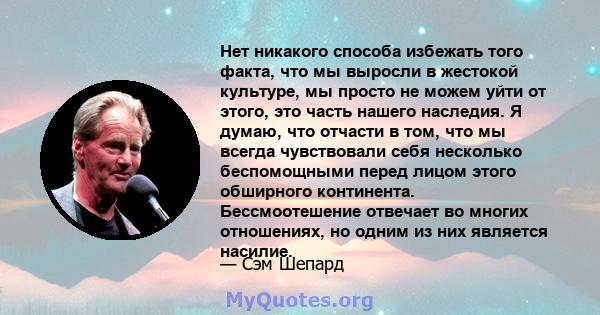 Нет никакого способа избежать того факта, что мы выросли в жестокой культуре, мы просто не можем уйти от этого, это часть нашего наследия. Я думаю, что отчасти в том, что мы всегда чувствовали себя несколько беспомощными перед лицом этого обширного континента. Бессмоотешение отвечает во многих отношениях, но одним из них является насилие.

— Сэм Шепард

MyQuotes.org